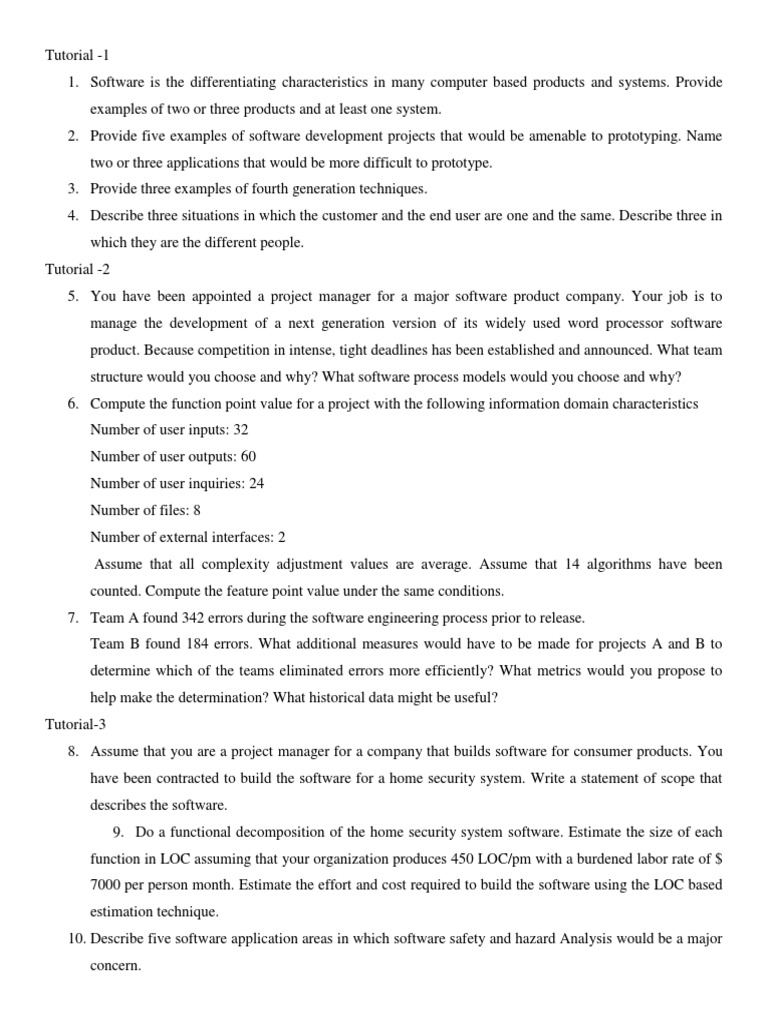 Tutorial -1

1. Software is the differentiating characteristics in many computer based products and systems. Provide examples of two or three products and at least one system.
2. Provide five examples of software development projects that would be amenable to prototyping. Name two or three applications that would be more difficult to prototype.
3. Provide three examples of fourth generation techniques.
4. Describe three situations in which the customer and the end user are one and the same. Describe three in which they are the different people.

Tutorial -2

5. You have been appointed a project manager for a major software product company. Your job is to manage the development of a next generation version of its widely used word processor software product. Because competition in intense, tight deadlines has been established and announced. What team structure would you choose and why? What software process models would you choose and why?
6. Compute the function point value for a project with the following information domain characteristics

Number of user inputs: 32

Number of user outputs: 60

Number of user inquiries: 24

Number of files: 8

Number of external interfaces: 2

Assume that all complexity adjustment values are average. Assume that 14 algorithms have been counted. Compute the feature point value under the same conditions.
7. Team A found 342 errors during the software engineering process prior to release.

Team B found 184 errors. What additional measures would have to be made for projects A and B to determine which of the teams eliminated errors more efficiently? What metrics would you propose to help make the determination? What historical data might be useful?

Tutorial-3

8. Assume that you are a project manager for a company that builds software for consumer products. You have been contracted to build the software for a home security system. Write a statement of scope that describes the software.
9. Do a functional decomposition of the home security system software. Estimate the size of each function in LOC assuming that your organization produces 450 LOC/pm with a burdened labor rate of $ 7000 per person month. Estimate the effort and cost required to build the software using the LOC based estimation technique.
10. Describe five software application areas in which software safety and hazard Analysis would be a major concern.